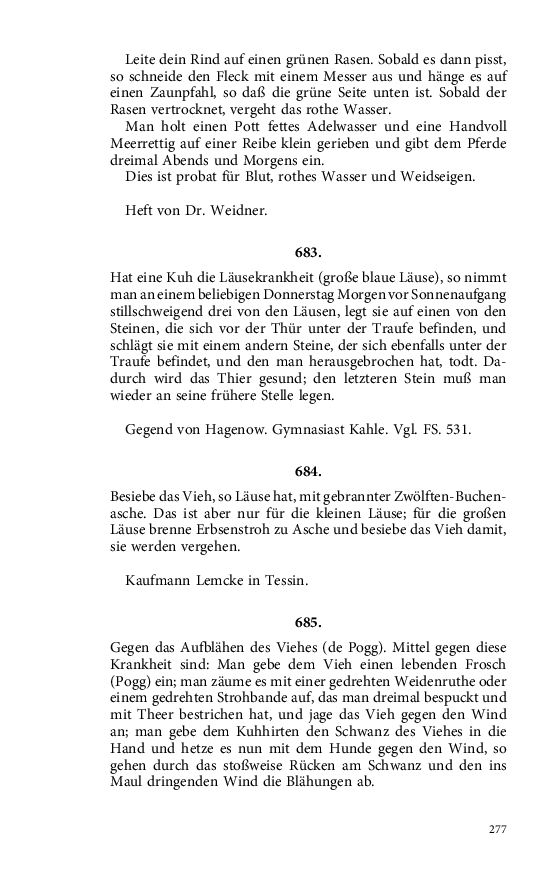 Leite dein Rind auf einen grünen Rasen. Sobald es dann pisst, so schneide den Fleck mit einem Messer aus und hänge es auf einen Zaunpfahl, so daß die grüne Seite unten ist. Sobald der Rasen vertrocknet, vergeht das rothe Wasser.

Man holt einen Pott fettes Adelwasser und eine Handvoll Meerrettig auf einer Reibe klein gerieben und gibt dem Pferde dreimal Abends und Morgens ein.

Dies ist probat für Blut, rothes Wasser und Weidseigen.

Heft von Dr. Weidner.

683.

Hat eine Kuh die Läusekrankheit (große blaue Läuse), so nimmt man an einem beliebigen Donnerstag Morgen vor Sonnenaufgang stillschweigend drei von den Läusen, legt sie auf einen von den Steinen, die sich vor der Thür unter der Traufe befinden, und schlägt sie mit einem andern Steine, der sich ebenfalls unter der Traufe befindet, und den man herausgebrochen hat, todt. Dadurch wird das Thier gesund; den letzteren Stein muß man wieder an seine frühere Stelle legen.

Gegend von Hagenow. Gymnasiast Kahle. Vgl. FS. 531.

684.

Besiebe das Vieh, so Läuse hat, mit gebrannter Zwölften-Buchenasche. Das ist aber nur für die kleinen Läuse; für die großen Läuse brenne Erbsenstroh zu Asche und besiebe das Vieh damit, sie werden vergehen.

Kaufmann Lemcke in Tessin.

685.

Gegen das Aufblähen des Viehes (de Pogg). Mittel gegen diese Krankheit sind: Man gebe dem Vieh einen lebenden Frosch (Pogg) ein; man zäume es mit einer gedrehten Weidenruthe oder einem gedrehten Strohbande auf, das man dreimal bespuckt und mit Theer bestrichen hat, und jage das Vieh gegen den Wind an; man gebe dem Kuhhirten den Schwanz des Viehes in die Hand und hetze es nun mit dem Hunde gegen den Wind, so gehen durch das stoßweise Rücken am Schwanz und den ins Maul dringenden Wind die Blähungen ab.

277